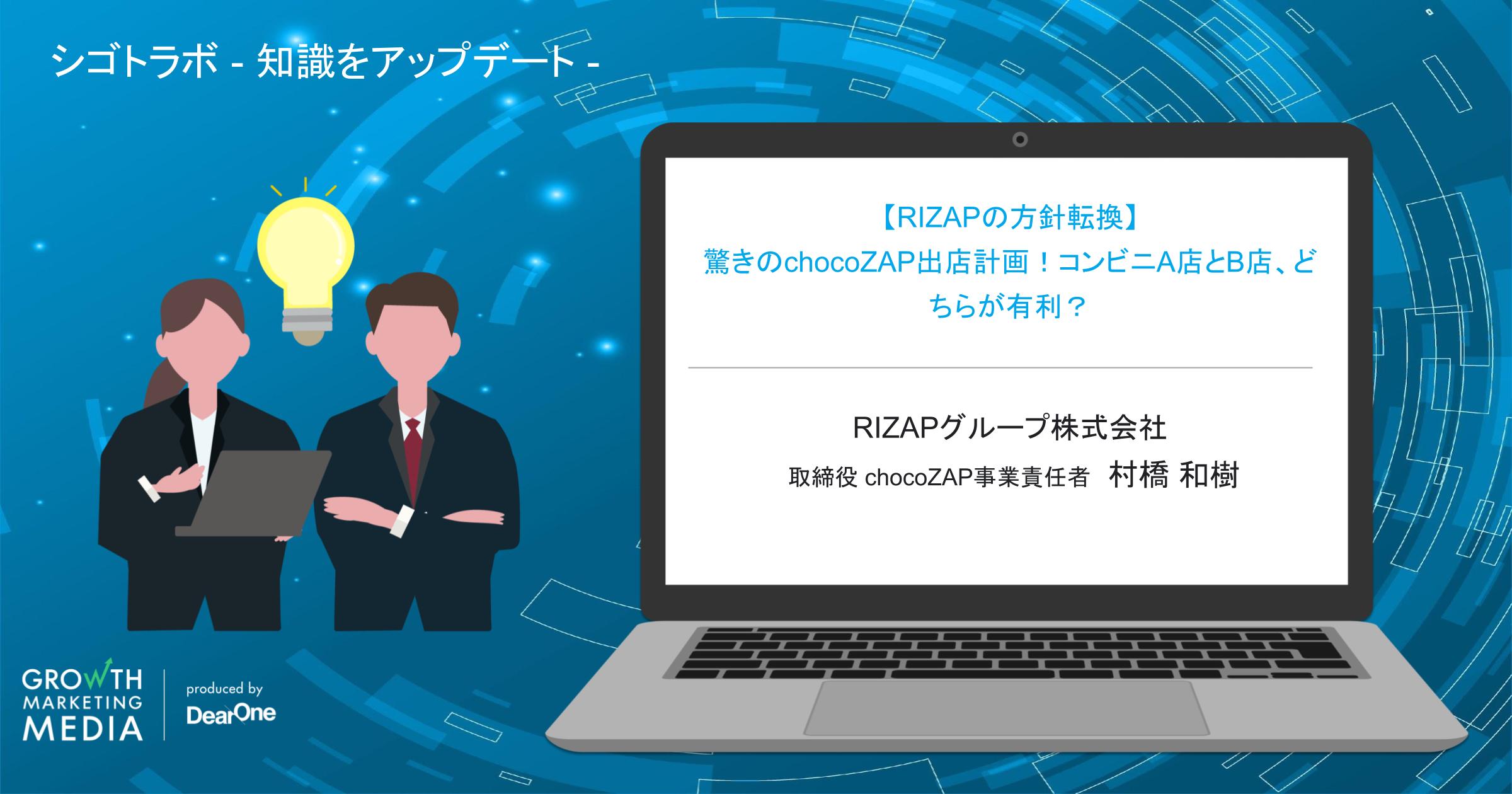 シゴトラボ - 知識をアップデート -

【RIZAPの方針転換】
驚きのchocoZAP出店計画！コンビニA店とB店、どちらが有利？

RIZAPグループ株式会社
取締役 chocoZAP事業責任者　村橋 和樹

GROWTH MARKETING MEDIA

produced by
DearOne